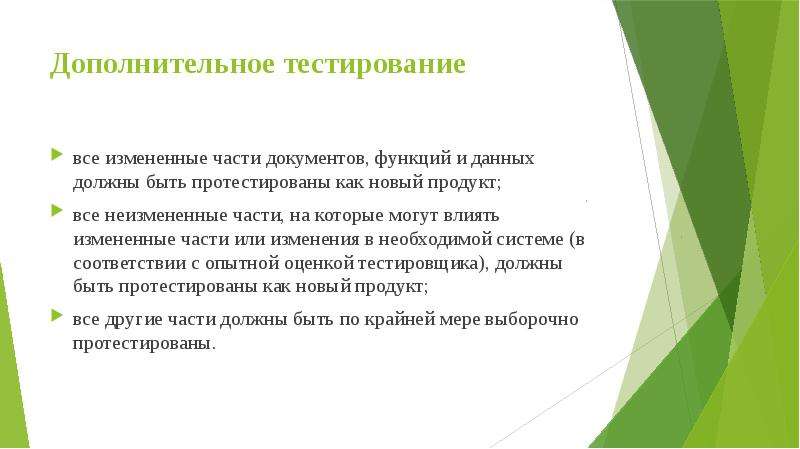 Дополнительное тестирование

все измененные части документов, функций и данных должны быть протестированы как новый продукт;

все неизмененные части, на которые могут влиять измененные части или изменения в необходимой системе (в соответствии с опытной оценкой тестировщика), должны быть протестированы как новый продукт;

все другие части должны быть по крайней мере выборочно протестированы.